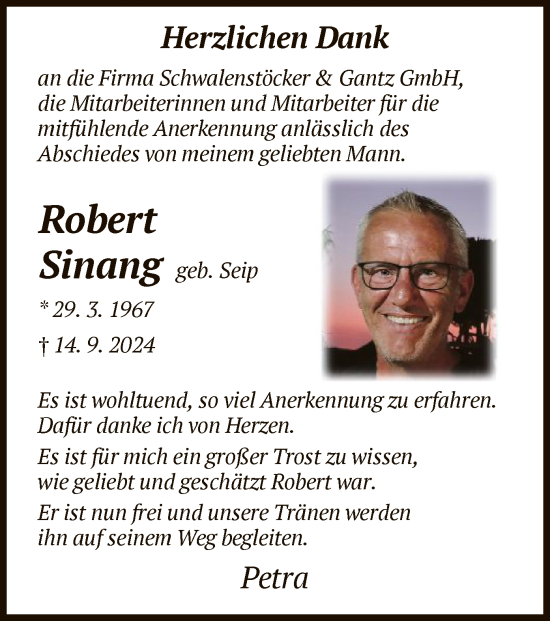 Herzlichen Dank

an die Firma Schwalenstöcker & Gantz GmbH, die Mitarbeiterinnen und Mitarbeiter für die mitfühlende Anerkennung anlässlich des Abschiedes von meinem geliebten Mann.

Robert
Sinang geb. Seip

* 29. 3. 1967

† 14. 9. 2024

Es ist wohltuend, so viel Anerkennung zu erfahren. Dafür danke ich von Herzen.

Es ist für mich ein großer Trost zu wissen, wie geliebt und geschätzt Robert war.

Er ist nun frei und unsere Tränen werden ihn auf seinem Weg begleiten.

Petra